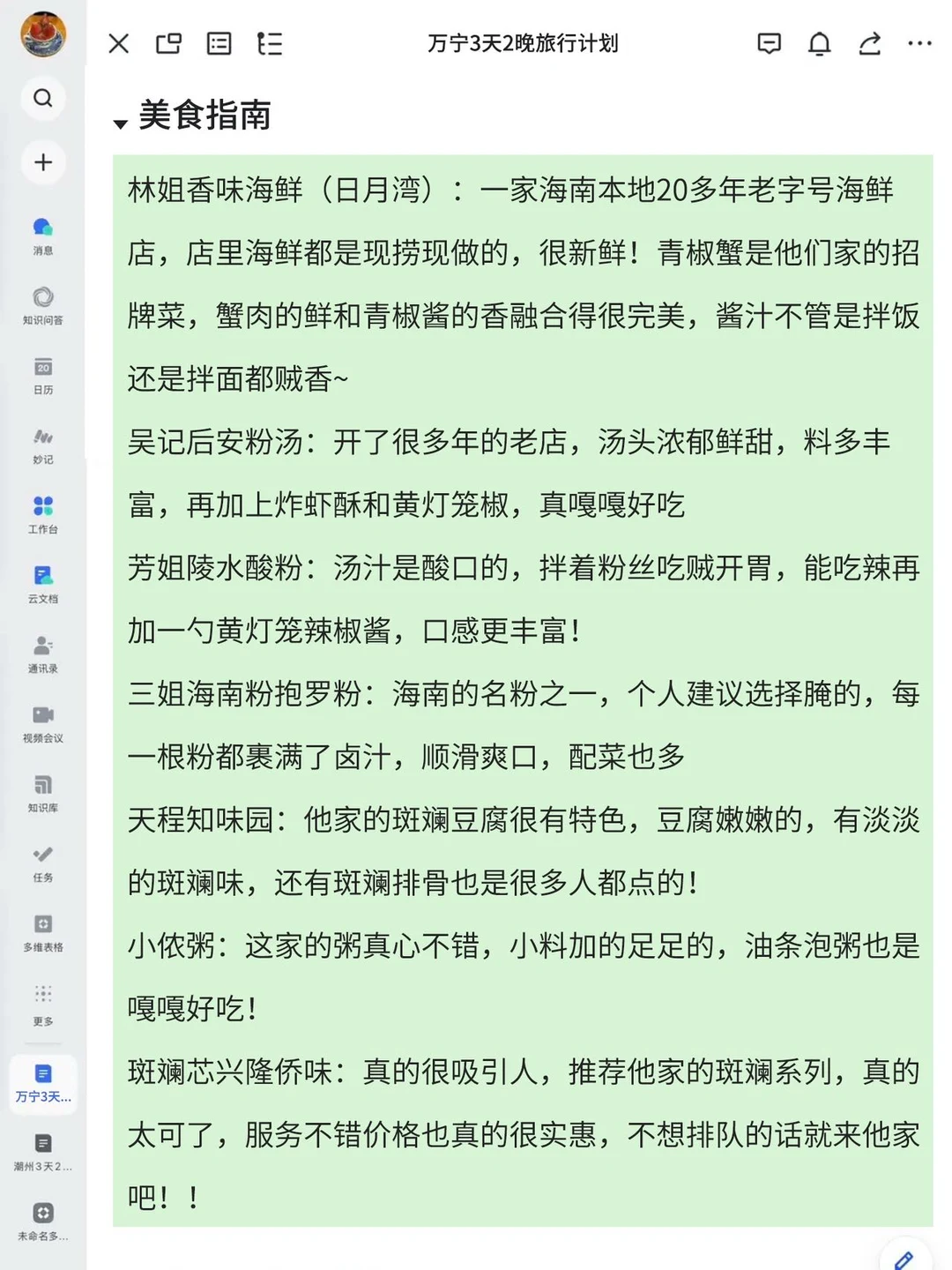 消息
知识问答
20
日历
妙记
工作台
云文档
通讯录
视频会议
知识库
任务
多维表格
更多
万宁3天...
潮州3天2...
未命名多...

万宁3天2晚旅行计划

美食指南

林姐香味海鲜（日月湾）：一家海南本地20多年老字号海鲜店，店里海鲜都是现捞现做的，很新鲜！青椒蟹是他们家的招牌菜，蟹肉的鲜和青椒酱的香融合得很完美，酱汁不管是拌饭还是拌面都贼香~

吴记后安粉汤：开了很多年的老店，汤头浓郁鲜甜，料多丰富，再加上炸虾酥和黄灯笼椒，真嘎嘎好吃

芳姐陵水酸粉：汤汁是酸口的，拌着粉丝吃贼开胃，能吃辣再加一勺黄灯笼辣椒酱，口感更丰富！

三姐海南粉抱罗粉：海南的名粉之一，个人建议选择腌的，每一根粉都裹满了卤汁，顺滑爽口，配菜也多

天程知味园：他家的斑斓豆腐很有特色，豆腐嫩嫩的，有淡淡的斑斓味，还有斑斓排骨也是很多人都点的！

小依粥：这家的粥真心不错，小料加的足足的，油条泡粥也是嘎嘎好吃！

斑斓芯兴隆侨味：真的很吸引人，推荐他家的斑斓系列，真的太可了，服务不错价格也真的很实惠，不想排队的话就来他家吧！！